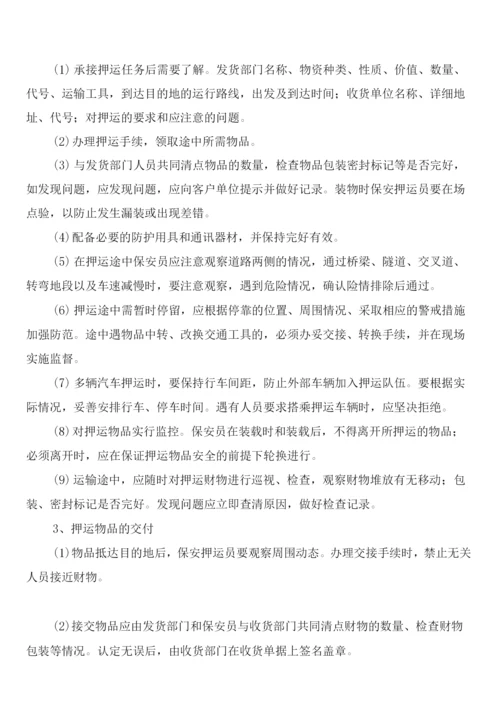 (1) 承接押运任务后需要了解。发货部门名称、物资种类、性质、价值、数量、代号、运输工具，到达目的地的运行路线，出发及到达时间；收货单位名称、详细地址、代号；对押运的要求和应注意的问题。

(2) 办理押运手续，领取途中所需物品。

(3) 与发货部门人员共同清点物品的数量，检查物品包装密封标记等是否完好，如发现问题，应发现问题，应向客户单位提示并做好记录。装物时保安押运员要在场点验，以防止发生漏装或出现差错。

(4) 配备必要的防护用具和通讯器材，并保持完好有效。

(5) 在押运途中保安员应注意观察道路两侧的情况，通过桥梁、隧道、交叉道、转弯地段以及车速减慢时，要注意观察，遇到危险情况，确认险情排除后通过。

(6) 押运途中需暂时停留，应根据停靠的位置、周围情况、采取相应的警戒措施加强防范。途中遇物品中转、改换交通工具的，必须办妥交接、转换手续，并在现场实施监督。

(7) 多辆汽车押运时，要保持行车间距，防止外部车辆加入押运队伍。要根据实际情况，妥善安排行车、停车时间。遇有人员要求搭乘押运车辆时，应坚决拒绝。

(8) 对押运物品实行监控。保安员在装载时和装载后，不得离开所押运的物品；必须离开时，应在保证押运物品安全的前提下轮换进行。

(9) 运输途中，应随时对押运财物进行巡视、检查，观察财物堆放有无移动；包装、密封标记是否完好。发现问题应立即查清原因，做好检查记录。

3、押运物品的交付

(1) 物品抵达目的地后，保安押运员要观察周围动态。办理交接手续时，禁止无关人员接近财物。

(2) 接交物品应由发货部门和保安员与收货部门共同清点财物的数量、检查财物包装等情况。认定无误后，由收货部门在收货单据上签名盖章。